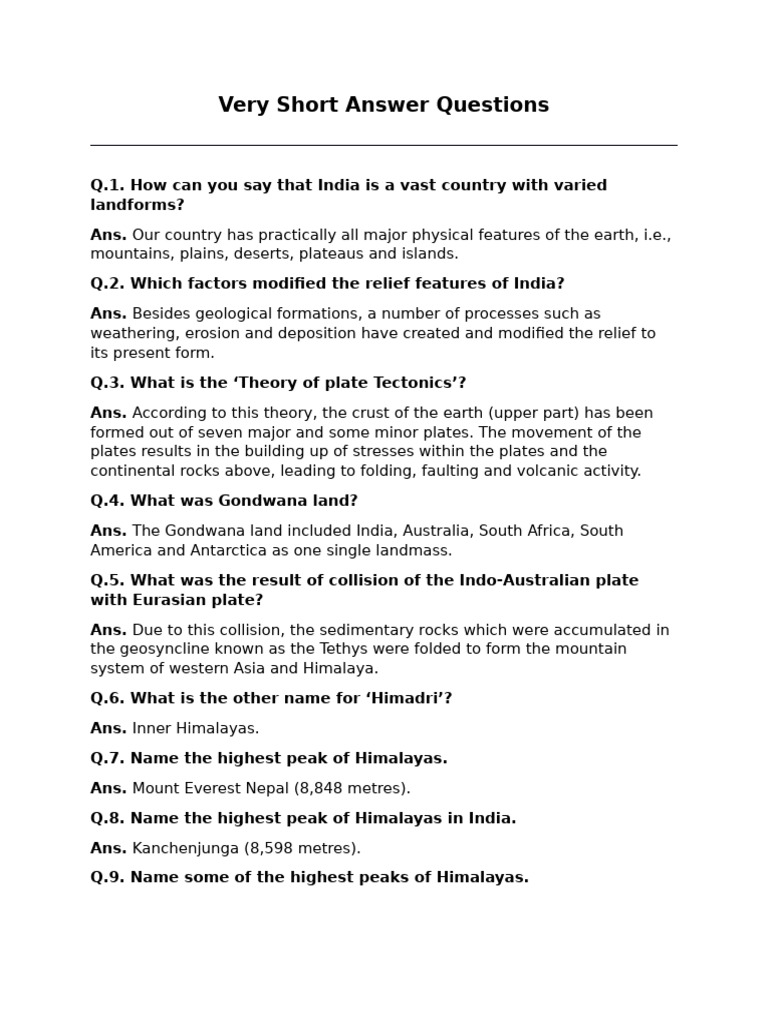 Very Short Answer Questions

Q.1. How can you say that India is a vast country with varied landforms?

Ans. Our country has practically all major physical features of the earth, i.e., mountains, plains, deserts, plateaus and islands.

Q.2. Which factors modified the relief features of India?

Ans. Besides geological formations, a number of processes such as weathering, erosion and deposition have created and modified the relief to its present form.

Q.3. What is the ‘Theory of plate Tectonics’?

Ans. According to this theory, the crust of the earth (upper part) has been formed out of seven major and some minor plates. The movement of the plates results in the building up of stresses within the plates and the continental rocks above, leading to folding, faulting and volcanic activity.

Q.4. What was Gondwana land?

Ans. The Gondwana land included India, Australia, South Africa, South America and Antarctica as one single landmass.

Q.5. What was the result of collision of the Indo-Australian plate with Eurasian plate?

Ans. Due to this collision, the sedimentary rocks which were accumulated in the geosyncline known as the Tethys were folded to form the mountain system of western Asia and Himalaya.

Q.6. What is the other name for ‘Himadri’?

Ans. Inner Himalayas.

Q.7. Name the highest peak of Himalayas.

Ans. Mount Everest Nepal (8,848 metres).

Q.8. Name the highest peak of Himalayas in India.

Ans. Kanchenjunga (8,598 metres).

Q.9. Name some of the highest peaks of Himalayas.